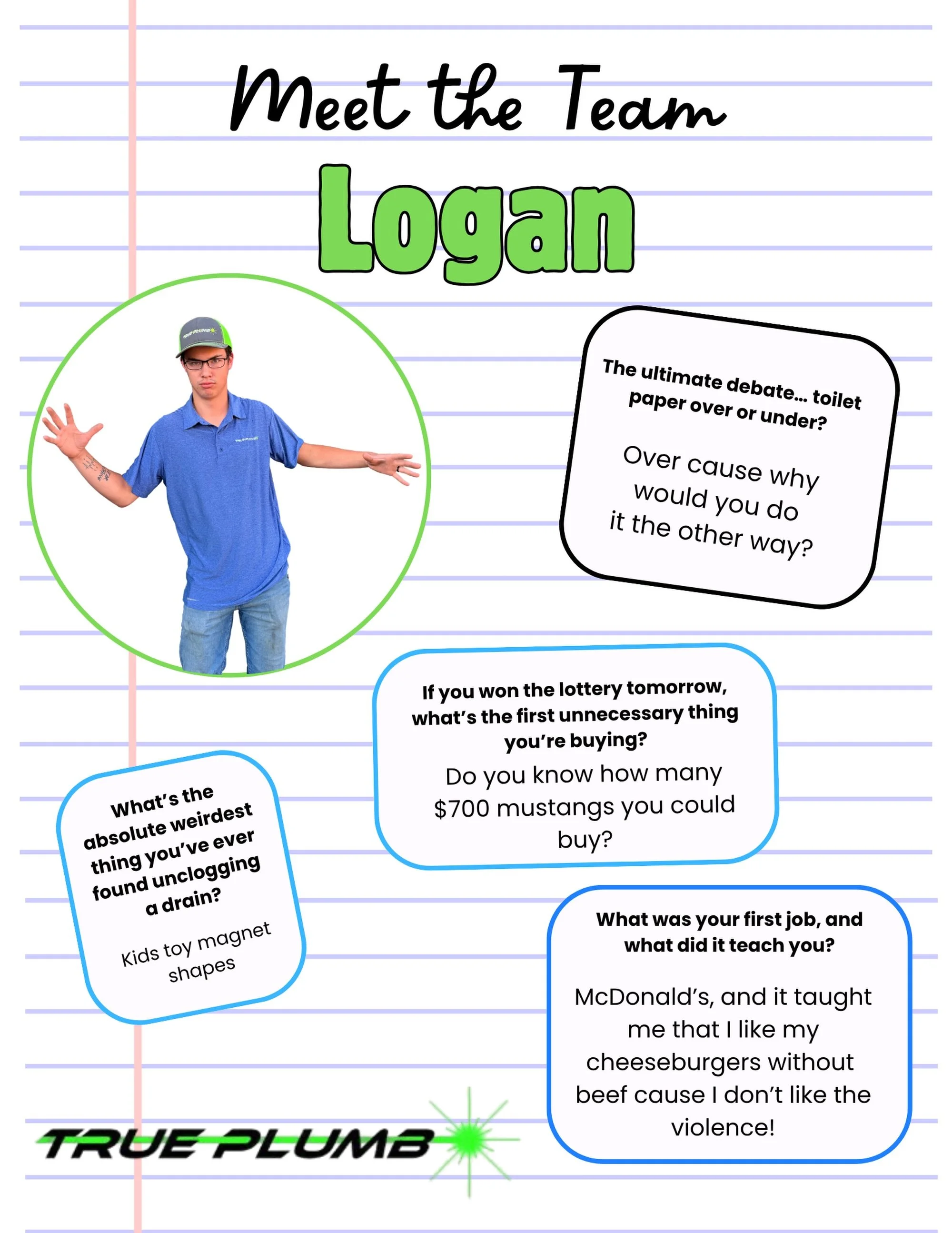 Meet the Team

Logan

The ultimate debate... toilet paper over or under?

Over cause why would you do it the other way?

If you won the lottery tomorrow, what's the first unnecessary thing you're buying?

Do you know how many $700 mustangs you could buy?

What's the absolute weirdest thing you've ever found unclogging a drain?

Kids toy magnet shapes

What was your first job, and what did it teach you?

McDonald's, and it taught me that I like my cheeseburgers without beef cause I don't like the violence!

TRUE PLUMB